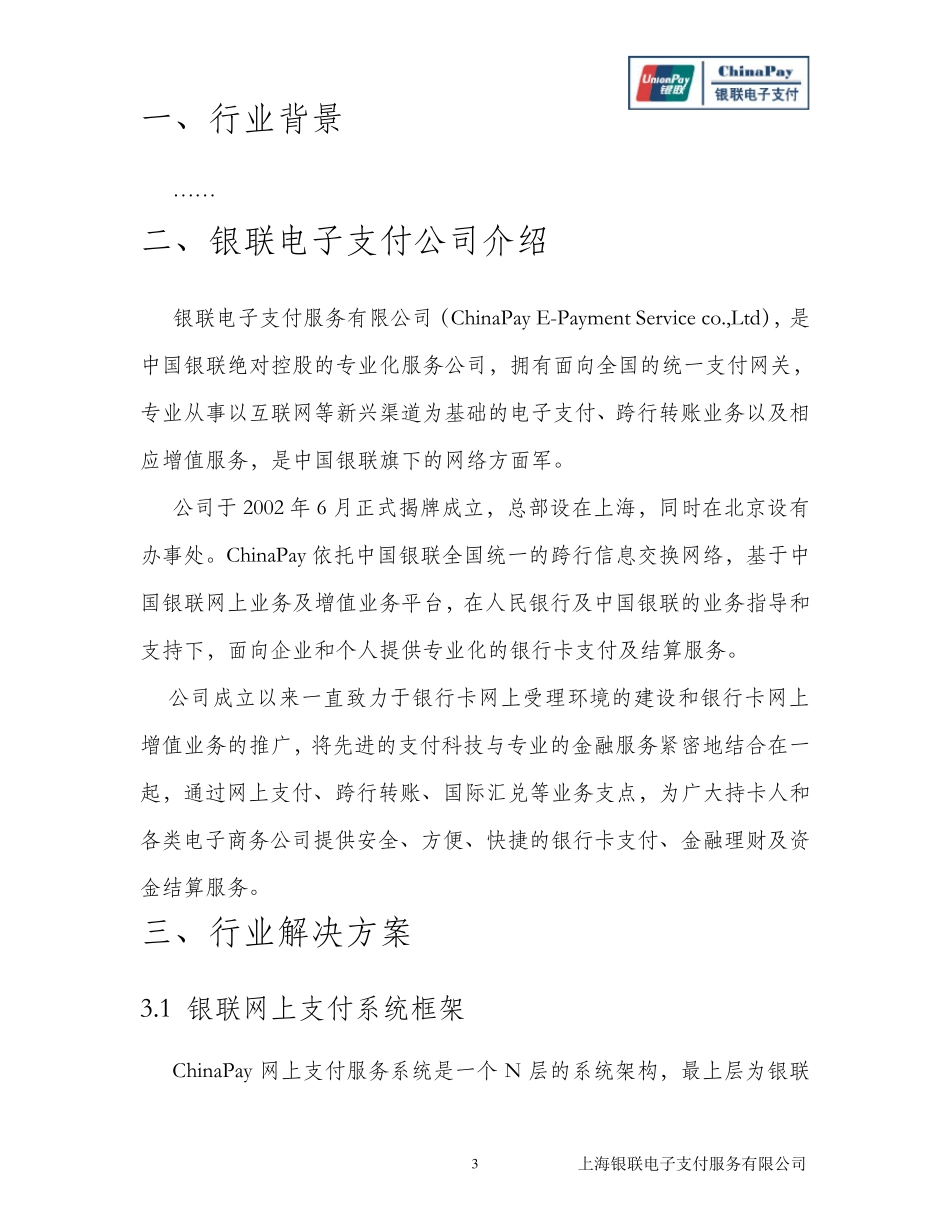 UnionPay 银联 ChinaPay 银联电子支付

一、行业背景

……

二、银联电子支付公司介绍

银联电子支付服务有限公司（ChinaPay E-Payment Service co.,Ltd），是中国银联绝对控股的专业化服务公司，拥有面向全国的统一支付网关，专业从事以互联网等新兴渠道为基础的电子支付、跨行转账业务以及相应增值服务，是中国银联旗下的网络方面军。

公司于 2002 年 6 月正式揭牌成立，总部设在上海，同时在北京设有办事处。ChinaPay 依托中国银联全国统一的跨行信息交换网络，基于中国银联网上业务及增值业务平台，在人民银行及中国银联的业务指导和支持下，面向企业和个人提供专业化的银行卡支付及结算服务。

公司成立以来一直致力于银行卡网上受理环境的建设和银行卡网上增值业务的推广，将先进的支付科技与专业的金融服务紧密地结合在一起，通过网上支付、跨行转账、国际汇兑等业务支点，为广大持卡人和各类电子商务公司提供安全、方便、快捷的银行卡支付、金融理财及资金结算服务。

三、行业解决方案

3.1 银联网上支付系统框架

ChinaPay 网上支付服务系统是一个 N 层的系统架构，最上层为银联

3 上海银联电子支付服务有限公司